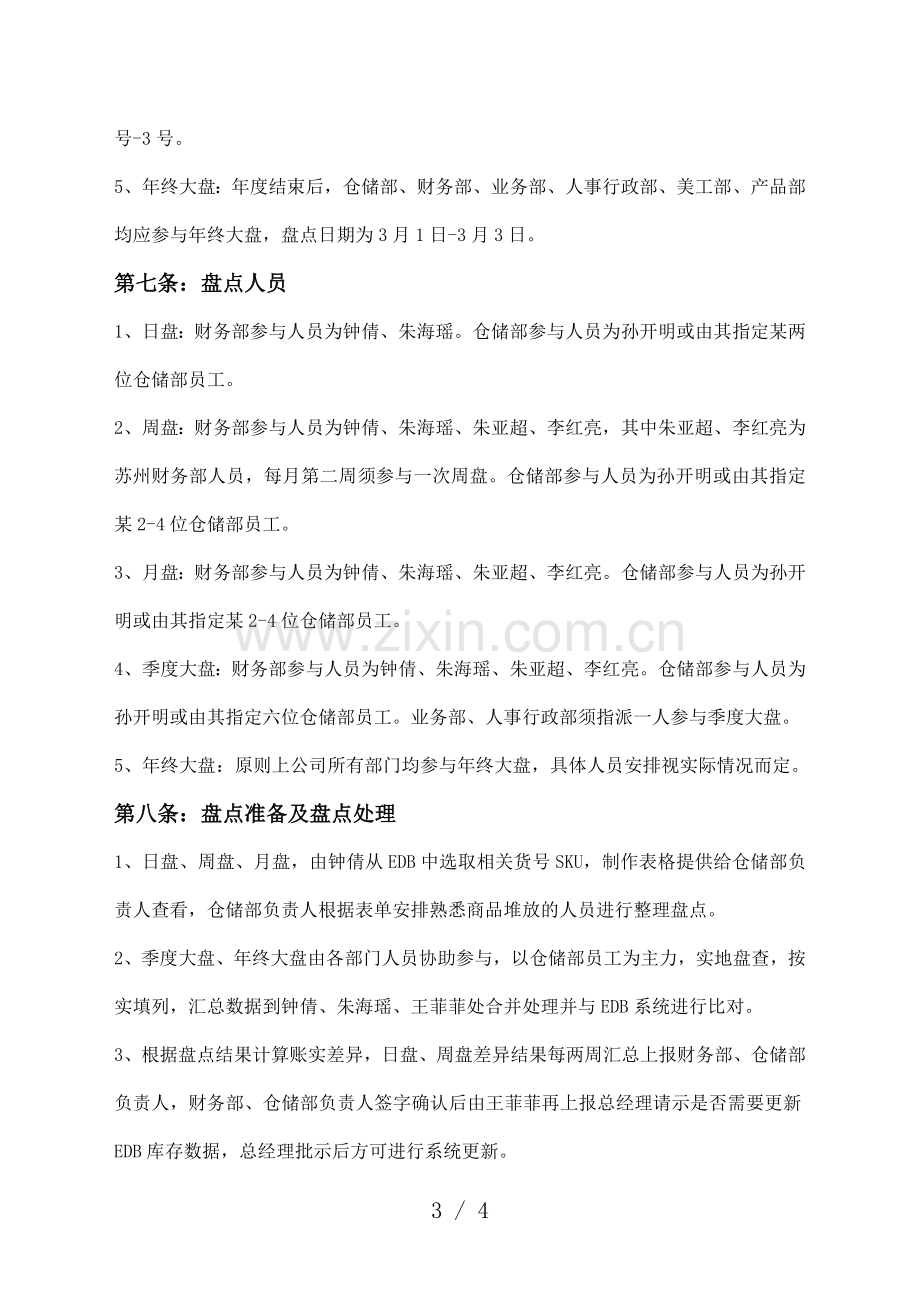 号-3 号。

5、年终大盘：年度结束后，仓储部、财务部、业务部、人事行政部、美工部、产品部均应参与年终大盘，盘点日期为 3 月 1 日-3 月 3 日。

第七条：盘点人员

1、日盘：财务部参与人员为钟倩、朱海瑶。仓储部参与人员为孙开明或由其指定某两位仓储部员工。

2、周盘：财务部参与人员为钟倩、朱海瑶、朱亚超、李红亮，其中朱亚超、李红亮为苏州财务部人员，每月第二周须参与一次周盘。仓储部参与人员为孙开明或由其指定某 2-4 位仓储部员工。

3、月盘：财务部参与人员为钟倩、朱海瑶、朱亚超、李红亮。仓储部参与人员为孙开明或由其指定某 2-4 位仓储部员工。

4、季度大盘：财务部参与人员为钟倩、朱海瑶、朱亚超、李红亮。仓储部参与人员为孙开明或由其指定六位仓储部员工。业务部、人事行政部须指派一人参与季度大盘。

5、年终大盘：原则上公司所有部门均参与年终大盘，具体人员安排视实际情况而定。

第八条：盘点准备及盘点处理

1、日盘、周盘、月盘，由钟倩从 EDB 中选取相关货号 SKU，制作表格提供给仓储部负责人查看，仓储部负责人根据表单安排熟悉商品堆放的人员进行整理盘点。

2、季度大盘、年终大盘由各部门人员协助参与，以仓储部员工为主力，实地盘查，按实填列，汇总数据到钟倩、朱海瑶、王菲菲处合并处理并与 EDB 系统进行比对。

3、根据盘点结果计算账实差异，日盘、周盘差异结果每两周汇总上报财务部、仓储部负责人，财务部、仓储部负责人签字确认后由王菲菲再上报总经理请示是否需要更新 EDB 库存数据，总经理批示后方可进行系统更新。

www.zixin.com.cn

3 / 4